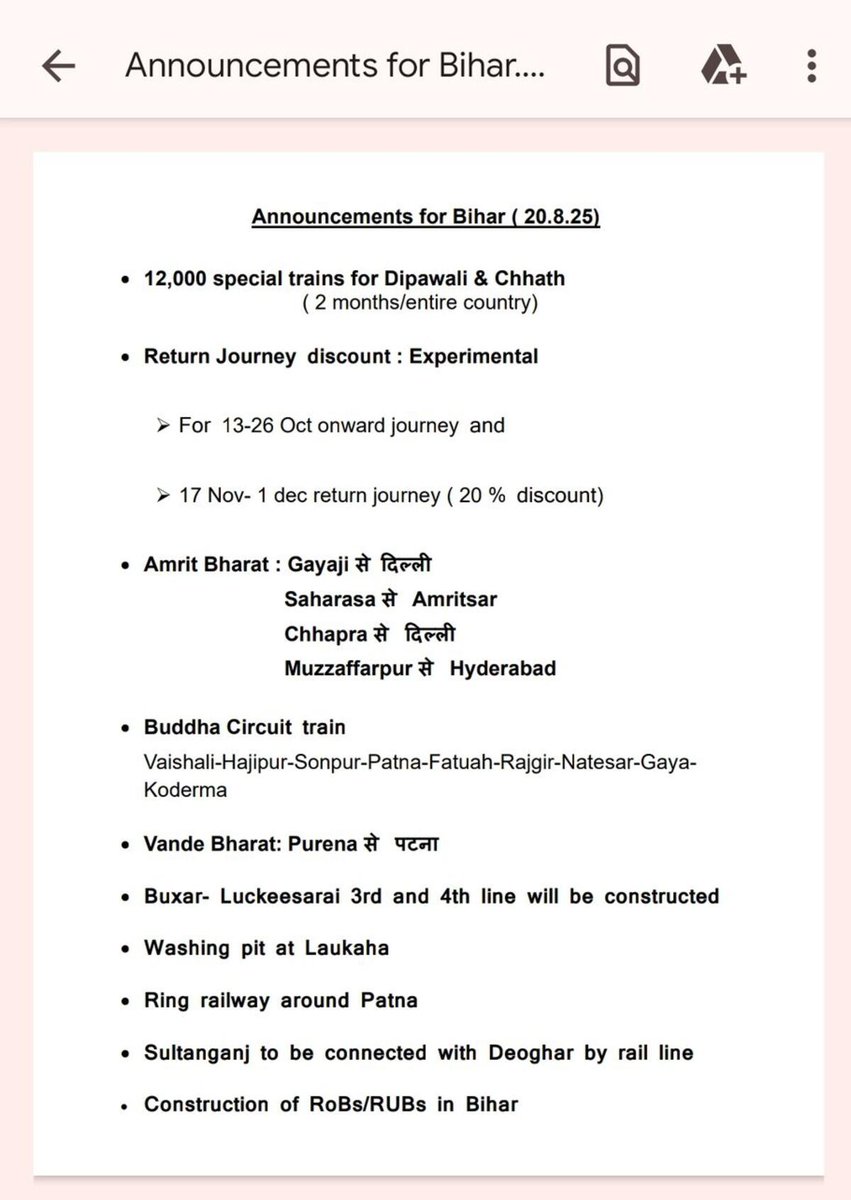 Announcements for Bihar....

Announcements for Bihar ( 20.8.25)

• 12,000 special trains for Dipawali & Chhath
( 2 months/entire country)

• Return Journey discount : Experimental

➢ For 13-26 Oct onward journey and

➢ 17 Nov- 1 dec return journey ( 20 % discount)

• Amrit Bharat : Gayaji से दिल्ली
Saharasa से Amritsar
Chhapra से दिल्ली
Muzzaffarpur से Hyderabad

• Buddha Circuit train
Vaishali-Hajipur-Sonpur-Patna-Fatuah-Rajgir-Natesar-Gaya-Koderma

• Vande Bharat: Purena से पटना

• Buxar- Luckeesarai 3rd and 4th line will be constructed

• Washing pit at Laukaha

• Ring railway around Patna

• Sultanganj to be connected with Deoghar by rail line

• Construction of RoBs/RUBs in Bihar